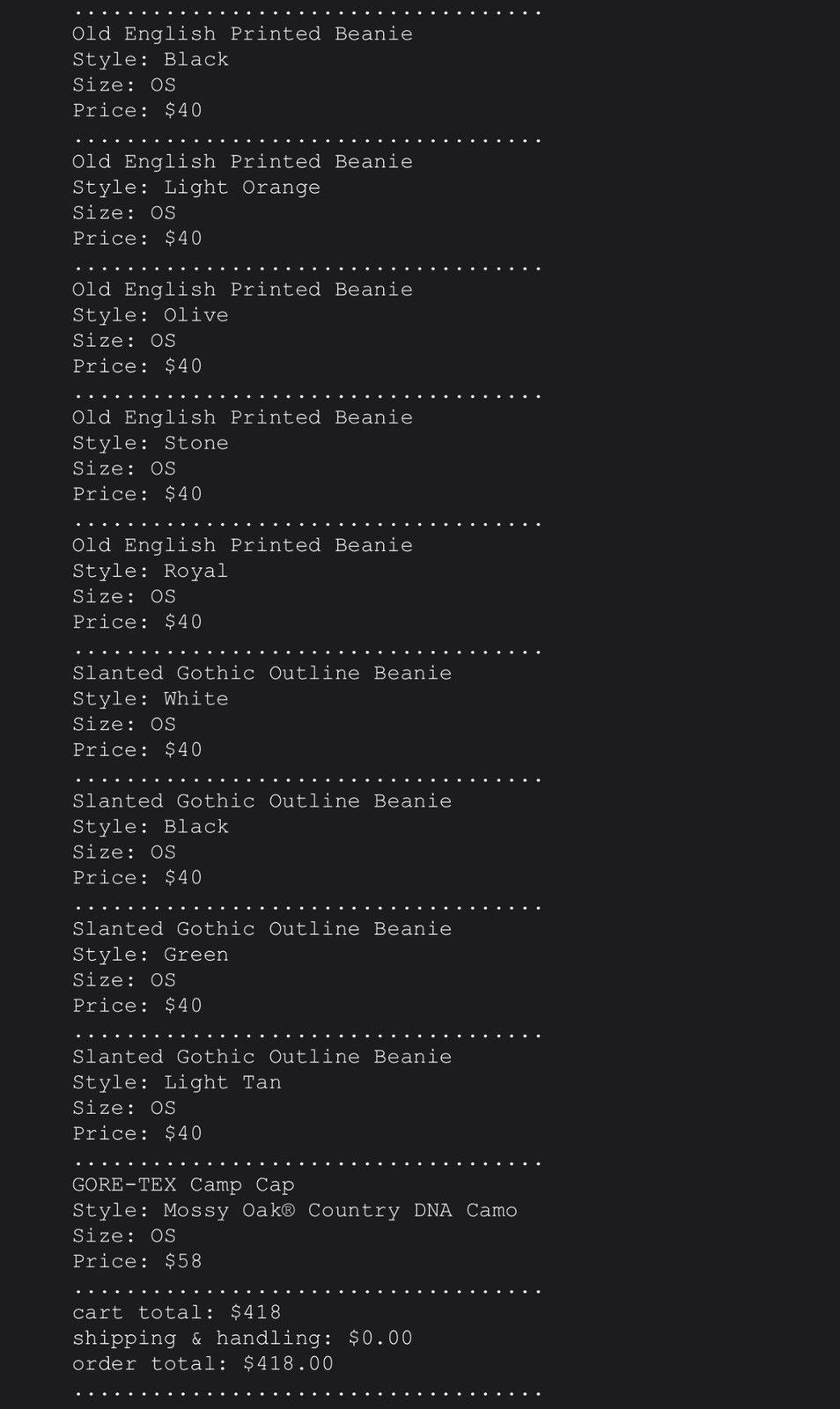 ....................................
Old English Printed Beanie
Style: Black
Size: OS
Price: $40
....................................
Old English Printed Beanie
Style: Light Orange
Size: OS
Price: $40
....................................
Old English Printed Beanie
Style: Olive
Size: OS
Price: $40
....................................
Old English Printed Beanie
Style: Stone
Size: OS
Price: $40
....................................
Old English Printed Beanie
Style: Royal
Size: OS
Price: $40
....................................
Slanted Gothic Outline Beanie
Style: White
Size: OS
Price: $40
....................................
Slanted Gothic Outline Beanie
Style: Black
Size: OS
Price: $40
....................................
Slanted Gothic Outline Beanie
Style: Green
Size: OS
Price: $40
....................................
Slanted Gothic Outline Beanie
Style: Light Tan
Size: OS
Price: $40
....................................
GORE-TEX Camp Cap
Style: Mossy Oak® Country DNA Camo
Size: OS
Price: $58
....................................
cart total: $418
shipping & handling: $0.00
order total: $418.00
....................................